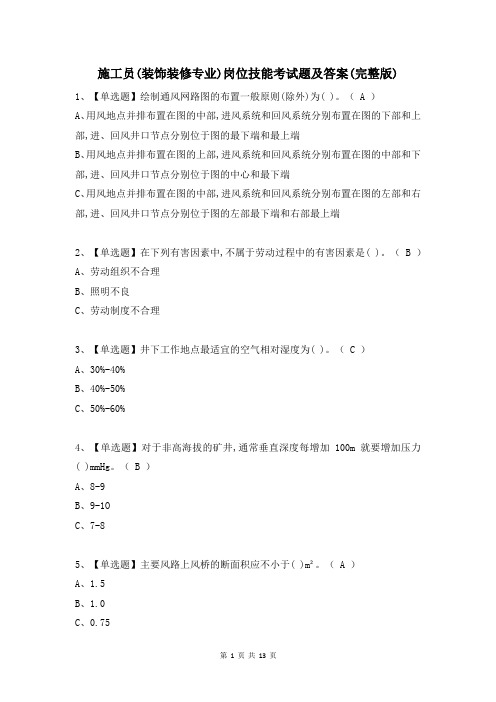 施工员(装饰装修专业)岗位技能考试题及答案(完整版)

1、【单选题】绘制通风网路图的布置一般原则(除外)为( )。( A )

A、用风地点并排布置在图的中部,进风系统和回风系统分别布置在图的下部和上部,进、回风井口节点分别位于图的最下端和最上端

B、用风地点并排布置在图的上部,进风系统和回风系统分别布置在图的中部和下部,进、回风井口节点分别位于图的中心和最下端

C、用风地点并排布置在图的中部,进风系统和回风系统分别布置在图的左部和右部,进、回风井口节点分别位于图的左部最下端和右部最上端

2、【单选题】在下列有害因素中,不属于劳动过程中的有害因素是( )。( B )

A、劳动组织不合理

B、照明不良

C、劳动制度不合理

3、【单选题】井下工作地点最适宜的空气相对湿度为( )。( C )

A、30%-40%

B、40%-50%

C、50%-60%

4、【单选题】对于非高海拔的矿井,通常垂直深度每增加 100m 就要增加压力( )mmHg。( B )

A、8-9

B、9-10

C、7-8

5、【单选题】主要风路上风桥的断面积应不小于( )$m^2$。( A )

A、1.5

B、1.0

C、0.75

第 1 页 共 13 页